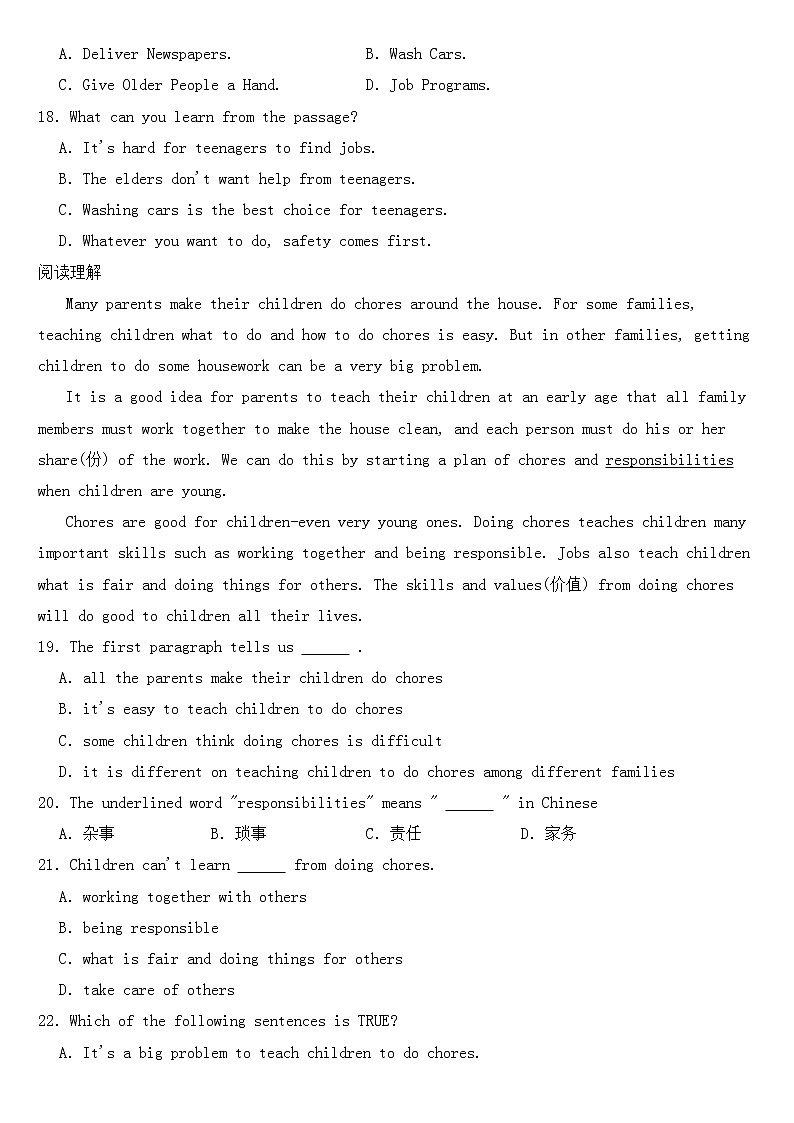 A. Deliver Newspapers.
B. Wash Cars.
C. Give Older People a Hand.
D. Job Programs.

18. What can you learn from the passage?
A. It's hard for teenagers to find jobs.
B. The elders don't want help from teenagers.
C. Washing cars is the best choice for teenagers.
D. Whatever you want to do, safety comes first.

阅读理解

Many parents make their children do chores around the house. For some families, teaching children what to do and how to do chores is easy. But in other families, getting children to do some housework can be a very big problem.

It is a good idea for parents to teach their children at an early age that all family members must work together to make the house clean, and each person must do his or her share(份) of the work. We can do this by starting a plan of chores and responsibilities when children are young.

Chores are good for children-even very young ones. Doing chores teaches children many important skills such as working together and being responsible. Jobs also teach children what is fair and doing things for others. The skills and values(价值) from doing chores will do good to children all their lives.

19. The first paragraph tells us ______ .
A. all the parents make their children do chores
B. it's easy to teach children to do chores
C. some children think doing chores is difficult
D. it is different on teaching children to do chores among different families

20. The underlined word "responsibilities" means " ______ " in Chinese
A. 杂事
B. 琐事
C. 责任
D. 家务

21. Children can't learn ______ from doing chores.
A. working together with others
B. being responsible
C. what is fair and doing things for others
D. take care of others

22. Which of the following sentences is TRUE?
A. It's a big problem to teach children to do chores.